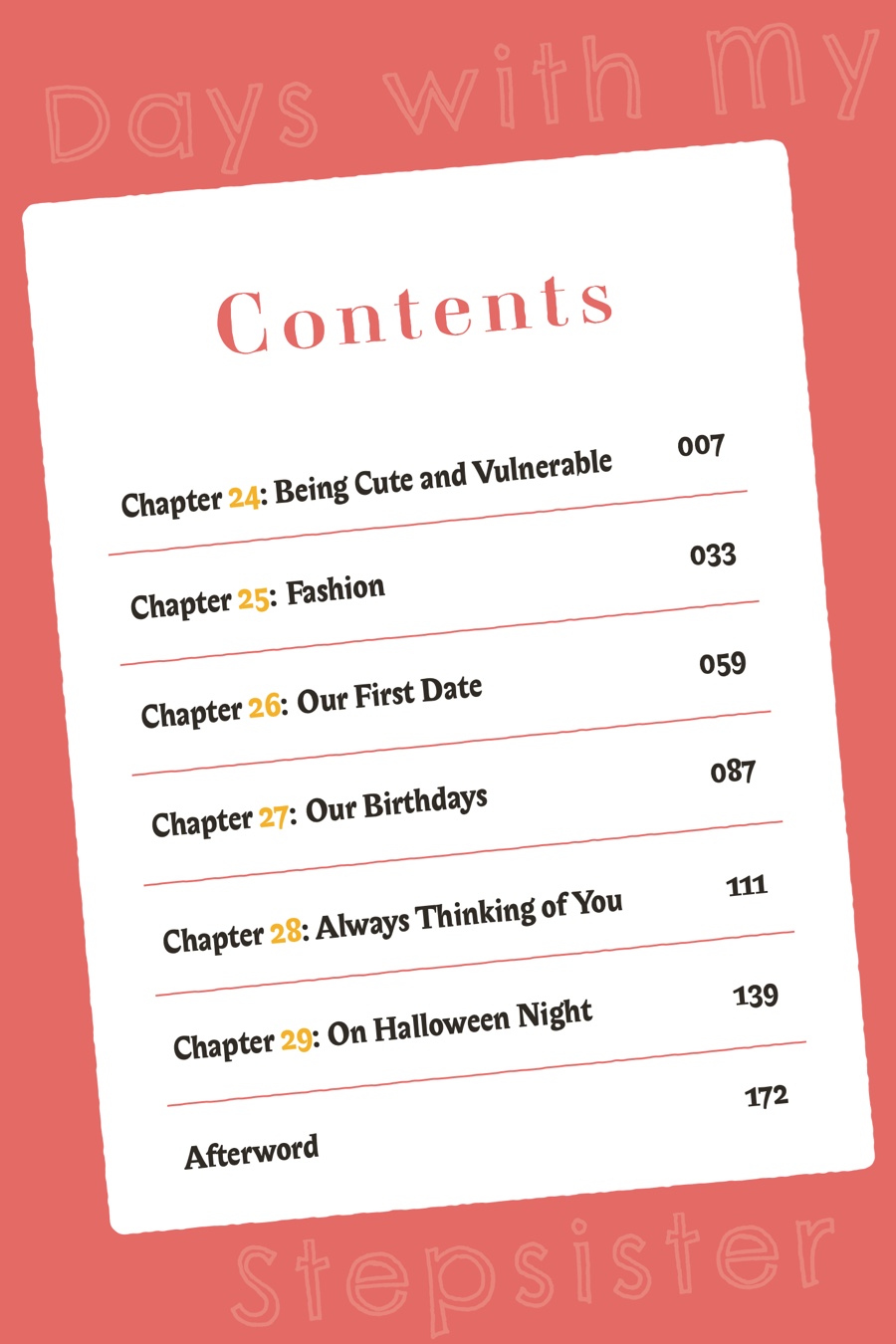 Days with my

Contents

Chapter 24: Being Cute and Vulnerable 007

Chapter 25: Fashion 033

Chapter 26: Our First Date 059

Chapter 27: Our Birthdays 087

Chapter 28: Always Thinking of You 111

Chapter 29: On Halloween Night 139

Afterword 172

Stepsister